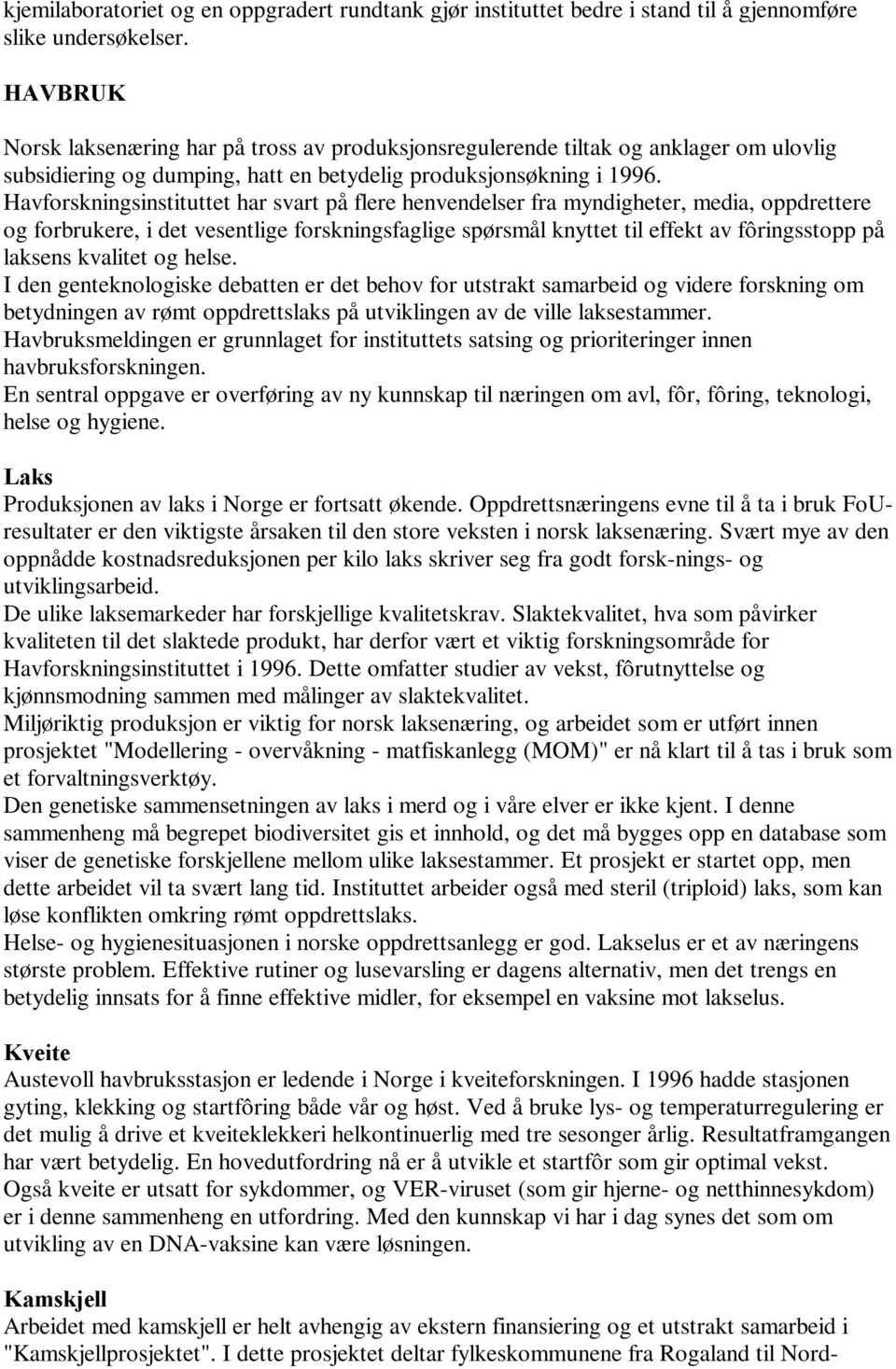 kjemilaboratoriet og en oppgradert rundtank gjør instituttet bedre i stand til å gjennomføre slike undersøkelser.

HAVBRUK

Norsk laksenæring har på tross av produksjonsregulerende tiltak og anklager om ulovlig subsidiering og dumping, hatt en betydelig produksjonsøkning i 1996.
Havforskningsinstituttet har svart på flere henvendelser fra myndigheter, media, oppdrettere og forbrukere, i det vesentlige forskningsfaglige spørsmål knyttet til effekt av fôringsstopp på laksens kvalitet og helse.
I den genteknologiske debatten er det behov for utstrakt samarbeid og videre forskning om betydningen av rømt oppdrettslaks på utviklingen av de ville laksestammer.
Havbruksmeldingen er grunnlaget for instituttets satsing og prioriteringer innen havbruksforskningen.
En sentral oppgave er overføring av ny kunnskap til næringen om avl, fôr, fôring, teknologi, helse og hygiene.

Laks
Produksjonen av laks i Norge er fortsatt økende. Oppdrettsnæringens evne til å ta i bruk FoU-resultater er den viktigste årsaken til den store veksten i norsk laksenæring. Svært mye av den oppnådde kostnadsreduksjonen per kilo laks skriver seg fra godt forsk-nings- og utviklingsarbeid.
De ulike laksemarkeder har forskjellige kvalitetskrav. Slaktekvalitet, hva som påvirker kvaliteten til det slaktede produkt, har derfor vært et viktig forskningsområde for Havforskningsinstituttet i 1996. Dette omfatter studier av vekst, fôrutnyttelse og kjønnsmodning sammen med målinger av slaktekvalitet.
Miljøriktig produksjon er viktig for norsk laksenæring, og arbeidet som er utført innen prosjektet "Modellering - overvåkning - matfiskanlegg (MOM)" er nå klart til å tas i bruk som et forvaltningsverktøy.
Den genetiske sammensetningen av laks i merd og i våre elver er ikke kjent. I denne sammenheng må begrepet biodiversitet gis et innhold, og det må bygges opp en database som viser de genetiske forskjellene mellom ulike laksestammer. Et prosjekt er startet opp, men dette arbeidet vil ta svært lang tid. Instituttet arbeider også med steril (triploid) laks, som kan løse konflikten omkring rømt oppdrettslaks.
Helse- og hygienesituasjonen i norske oppdrettsanlegg er god. Lakselus er et av næringens største problem. Effektive rutiner og lusevarsling er dagens alternativ, men det trengs en betydelig innsats for å finne effektive midler, for eksempel en vaksine mot lakselus.

Kveite
Austevoll havbruksstasjon er ledende i Norge i kveiteforskningen. I 1996 hadde stasjonen gyting, klekking og startfôring både vår og høst. Ved å bruke lys- og temperaturregulering er det mulig å drive et kveiteklekkeri helkontinuerlig med tre sesonger årlig. Resultatframgangen har vært betydelig. En hovedutfordring nå er å utvikle et startfôr som gir optimal vekst.
Også kveite er utsatt for sykdommer, og VER-viruset (som gir hjerne- og netthinnesykdom) er i denne sammenheng en utfordring. Med den kunnskap vi har i dag synes det som om utvikling av en DNA-vaksine kan være løsningen.

Kamskjell
Arbeidet med kamskjell er helt avhengig av ekstern finansiering og et utstrakt samarbeid i "Kamskjellprosjektet". I dette prosjektet deltar fylkeskommunene fra Rogaland til Nord-